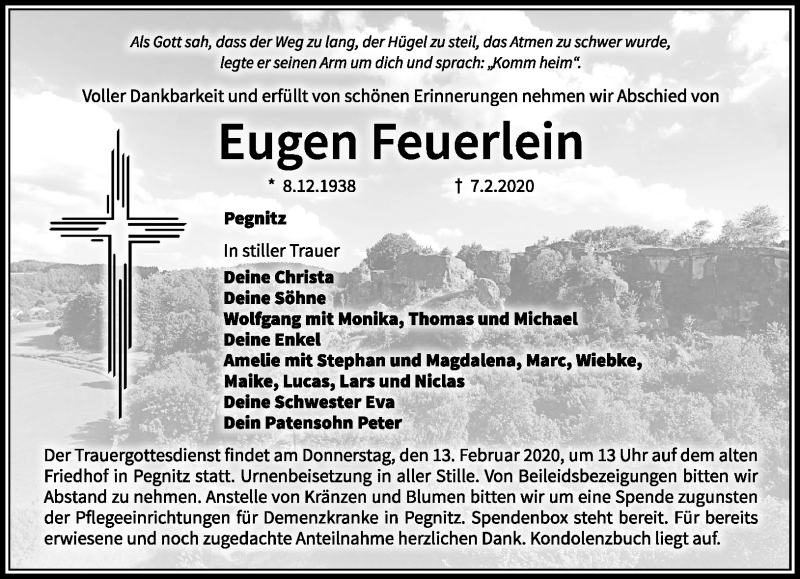 Als Gott sah, dass der Weg zu lang, der Hügel zu steil, das Atmen zu schwer wurde, legte er seinen Arm um dich und sprach: „Komm heim“.

Voller Dankbarkeit und erfüllt von schönen Erinnerungen nehmen wir Abschied von

Eugen Feuerlein

* 8.12.1938 † 7.2.2020

Pegnitz

In stiller Trauer

Deine Christa
Deine Söhne
Wolfgang mit Monika, Thomas und Michael
Deine Enkel
Amelie mit Stephan und Magdalena, Marc, Wiebke, Maike, Lucas, Lars und Niclas
Deine Schwester Eva
Dein Patensohn Peter

Der Trauergottesdienst findet am Donnerstag, den 13. Februar 2020, um 13 Uhr auf dem alten Friedhof in Pegnitz statt. Urnenbeisetzung in aller Stille. Von Beileidsbezeigungen bitten wir Abstand zu nehmen. Anstelle von Kränzen und Blumen bitten wir um eine Spende zugunsten der Pflegeeinrichtungen für Demenzkranke in Pegnitz. Spendenbox steht bereit. Für bereits erwiesene und noch zugedachte Anteilnahme herzlichen Dank. Kondolenzbuch liegt auf.